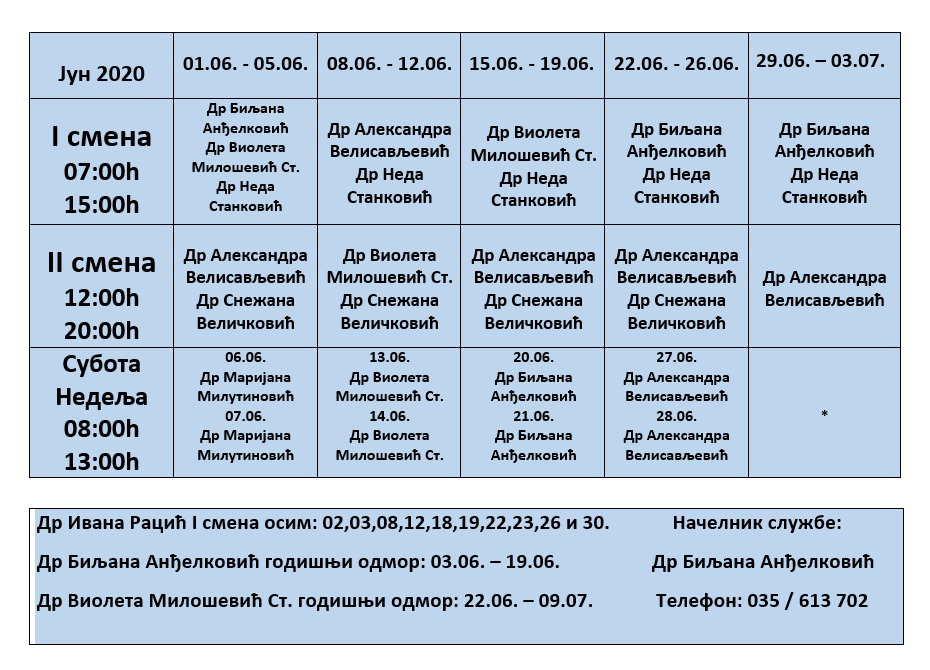 | Јун 2020 | 01.06. - 05.06. | 08.06. - 12.06. | 15.06. - 19.06. | 22.06. - 26.06. | 29.06. – 03.07. |
|---|---|---|---|---|---|
| I смена 07:00h 15:00h | Др Биљана Анђелковић Др Виолета Милошевић Ст. Др Неда Станковић | Др Александра Велисављевић Др Неда Станковић | Др Виолета Милошевић Ст. Др Неда Станковић | Др Биљана Анђелковић Др Неда Станковић | Др Биљана Анђелковић Др Неда Станковић |
| II смена 12:00h 20:00h | Др Александра Велисављевић Др Снежана Величковић | Др Виолета Милошевић Ст. Др Снежана Величковић | Др Александра Велисављевић Др Снежана Величковић | Др Александра Велисављевић Др Снежана Величковић | Др Александра Велисављевић |
| Субота Недеља 08:00h 13:00h | 06.06. Др Маријана Милутиновић 07.06. Др Маријана Милутиновић | 13.06. Др Виолета Милошевић Ст. 14.06. Др Виолета Милошевић Ст. | 20.06. Др Биљана Анђелковић 21.06. Др Биљана Анђелковић | 27.06. Др Александра Велисављевић 28.06. Др Александра Велисављевић | * |

Др Ивана Рацић I смена осим: 02,03,08,12,18,19,22,23,26 и 30.

Др Биљана Анђелковић годишњи одмор: 03.06. – 19.06.

Др Виолета Милошевић Ст. годишњи одмор: 22.06. – 09.07.

Начелник службе:

Др Биљана Анђелковић

Телефон: 035 / 613 702